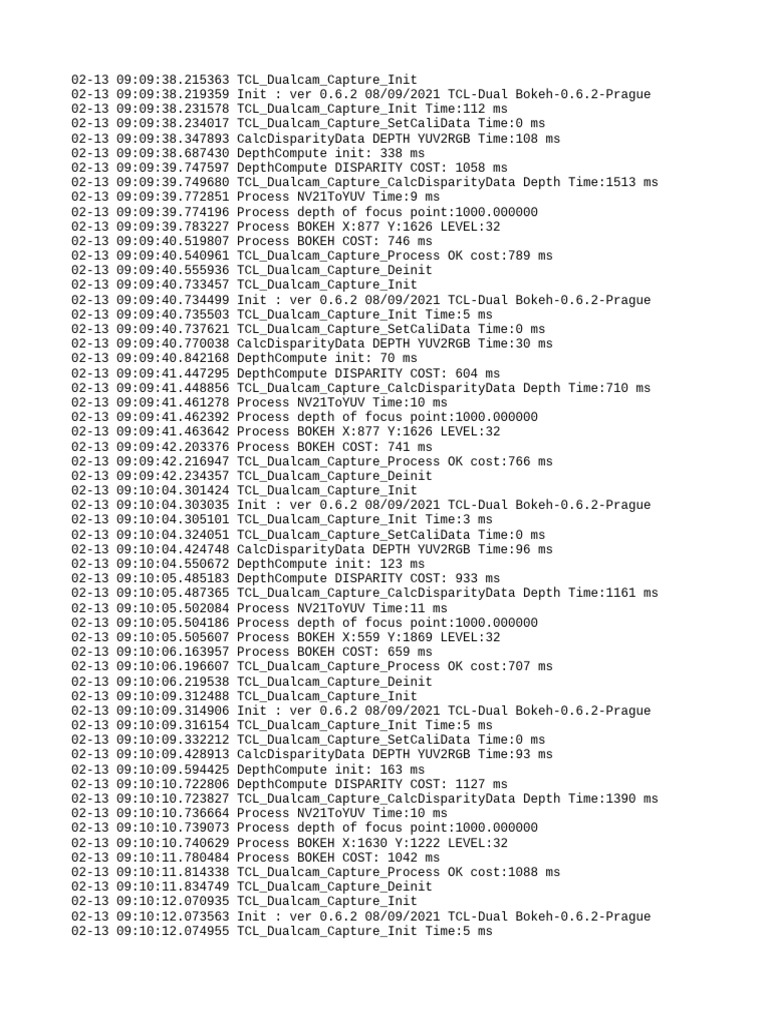 02-13 09:09:38.215363 TCL_Dualcam_Capture_Init
02-13 09:09:38.219359 Init : ver 0.6.2 08/09/2021 TCL-Dual Bokeh-0.6.2-Prague
02-13 09:09:38.231578 TCL_Dualcam_Capture_Init Time:112 ms
02-13 09:09:38.234017 TCL_Dualcam_Capture_SetCaliData Time:0 ms
02-13 09:09:38.347893 CalcDisparityData DEPTH YUV2RGB Time:108 ms
02-13 09:09:38.687430 DepthCompute init: 338 ms
02-13 09:09:39.747597 DepthCompute DISPARITY COST: 1058 ms
02-13 09:09:39.749680 TCL_Dualcam_Capture_CalcDisparityData Depth Time:1513 ms
02-13 09:09:39.772851 Process NV21ToYUV Time:9 ms
02-13 09:09:39.774196 Process depth of focus point:1000.000000
02-13 09:09:39.783227 Process BOKEH X:877 Y:1626 LEVEL:32
02-13 09:09:40.519807 Process BOKEH COST: 746 ms
02-13 09:09:40.540961 TCL_Dualcam_Capture_Process OK cost:789 ms
02-13 09:09:40.555936 TCL_Dualcam_Capture_Deinit
02-13 09:09:40.733457 TCL_Dualcam_Capture_Init
02-13 09:09:40.734499 Init : ver 0.6.2 08/09/2021 TCL-Dual Bokeh-0.6.2-Prague
02-13 09:09:40.735503 TCL_Dualcam_Capture_Init Time:5 ms
02-13 09:09:40.737621 TCL_Dualcam_Capture_SetCaliData Time:0 ms
02-13 09:09:40.770038 CalcDisparityData DEPTH YUV2RGB Time:30 ms
02-13 09:09:40.842168 DepthCompute init: 70 ms
02-13 09:09:41.447295 DepthCompute DISPARITY COST: 604 ms
02-13 09:09:41.448856 TCL_Dualcam_Capture_CalcDisparityData Depth Time:710 ms
02-13 09:09:41.461278 Process NV21ToYUV Time:10 ms
02-13 09:09:41.462392 Process depth of focus point:1000.000000
02-13 09:09:41.463642 Process BOKEH X:877 Y:1626 LEVEL:32
02-13 09:09:42.203376 Process BOKEH COST: 741 ms
02-13 09:09:42.216947 TCL_Dualcam_Capture_Process OK cost:766 ms
02-13 09:09:42.234357 TCL_Dualcam_Capture_Deinit
02-13 09:10:04.301424 TCL_Dualcam_Capture_Init
02-13 09:10:04.303035 Init : ver 0.6.2 08/09/2021 TCL-Dual Bokeh-0.6.2-Prague
02-13 09:10:04.305101 TCL_Dualcam_Capture_Init Time:3 ms
02-13 09:10:04.324051 TCL_Dualcam_Capture_SetCaliData Time:0 ms
02-13 09:10:04.424748 CalcDisparityData DEPTH YUV2RGB Time:96 ms
02-13 09:10:04.550672 DepthCompute init: 123 ms
02-13 09:10:05.485183 DepthCompute DISPARITY COST: 933 ms
02-13 09:10:05.487365 TCL_Dualcam_Capture_CalcDisparityData Depth Time:1161 ms
02-13 09:10:05.502084 Process NV21ToYUV Time:11 ms
02-13 09:10:05.504186 Process depth of focus point:1000.000000
02-13 09:10:05.505607 Process BOKEH X:559 Y:1869 LEVEL:32
02-13 09:10:06.163957 Process BOKEH COST: 659 ms
02-13 09:10:06.196607 TCL_Dualcam_Capture_Process OK cost:707 ms
02-13 09:10:06.219538 TCL_Dualcam_Capture_Deinit
02-13 09:10:09.312488 TCL_Dualcam_Capture_Init
02-13 09:10:09.314906 Init : ver 0.6.2 08/09/2021 TCL-Dual Bokeh-0.6.2-Prague
02-13 09:10:09.316154 TCL_Dualcam_Capture_Init Time:5 ms
02-13 09:10:09.332212 TCL_Dualcam_Capture_SetCaliData Time:0 ms
02-13 09:10:09.428913 CalcDisparityData DEPTH YUV2RGB Time:93 ms
02-13 09:10:09.594425 DepthCompute init: 163 ms
02-13 09:10:10.722806 DepthCompute DISPARITY COST: 1127 ms
02-13 09:10:10.723827 TCL_Dualcam_Capture_CalcDisparityData Depth Time:1390 ms
02-13 09:10:10.736664 Process NV21ToYUV Time:10 ms
02-13 09:10:10.739073 Process depth of focus point:1000.000000
02-13 09:10:10.740629 Process BOKEH X:1630 Y:1222 LEVEL:32
02-13 09:10:11.780484 Process BOKEH COST: 1042 ms
02-13 09:10:11.814338 TCL_Dualcam_Capture_Process OK cost:1088 ms
02-13 09:10:11.834749 TCL_Dualcam_Capture_Deinit
02-13 09:10:12.070935 TCL_Dualcam_Capture_Init
02-13 09:10:12.073563 Init : ver 0.6.2 08/09/2021 TCL-Dual Bokeh-0.6.2-Prague
02-13 09:10:12.074955 TCL_Dualcam_Capture_Init Time:5 ms